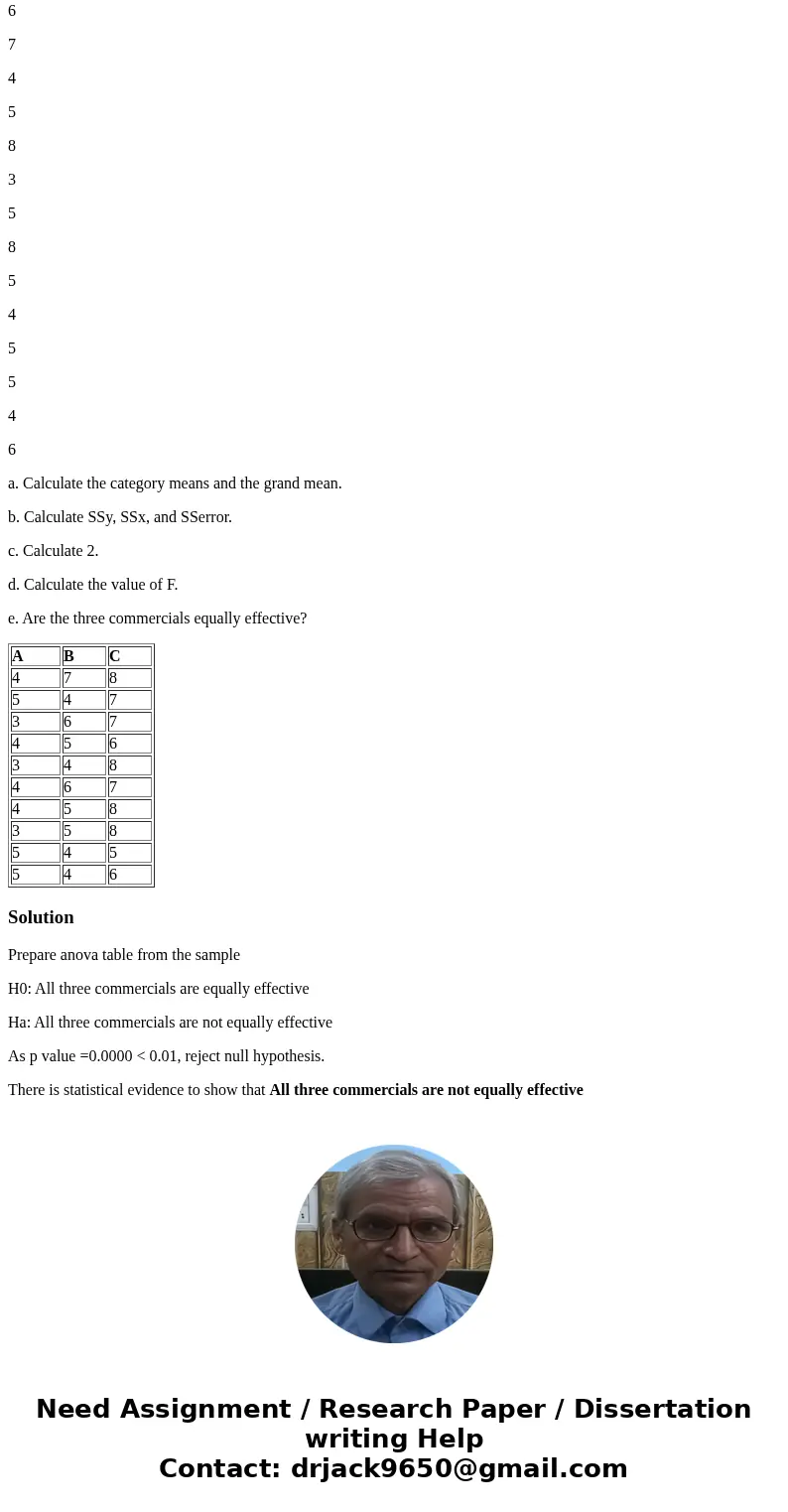 6

7

4

5

8

3

5

8

5

4

5

5

4

6

a. Calculate the category means and the grand mean.

b. Calculate SSy, SSx, and SSerror.

c. Calculate 2.

d. Calculate the value of F.

e. Are the three commercials equally effective?

| A | B | C |
|---|---|---|
| 4 | 7 | 8 |
| 5 | 4 | 7 |
| 3 | 6 | 7 |
| 4 | 5 | 6 |
| 3 | 4 | 8 |
| 4 | 6 | 7 |
| 4 | 5 | 8 |
| 3 | 5 | 8 |
| 5 | 4 | 5 |
| 5 | 4 | 6 |

Solution

Prepare anova table from the sample

H0: All three commercials are equally effective

Ha: All three commercials are not equally effective

As p value =0.0000 < 0.01, reject null hypothesis.

There is statistical evidence to show that All three commercials are not equally effective

Need Assignment / Research Paper / Dissertation writing Help
Contact: drjack9650@gmail.com